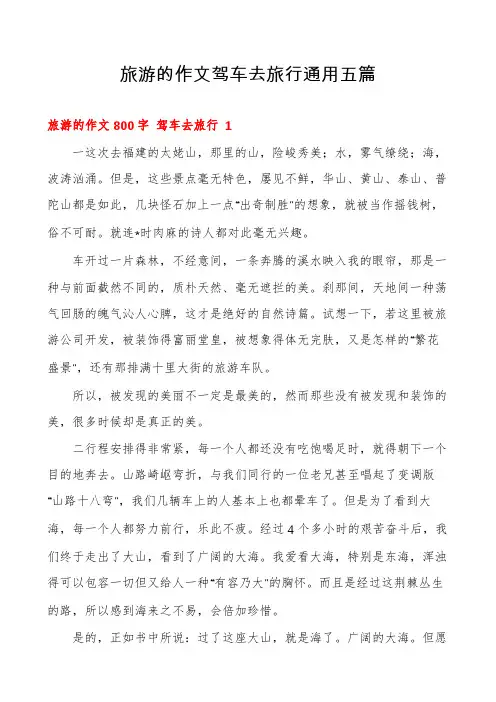 旅游的作文驾车去旅行通用五篇

旅游的作文 800 字 驾车去旅行 1

一这次去福建的太姥山，那里的山，险峻秀美；水，雾气缭绕；海，波涛汹涌。但是，这些景点毫无特色，屡见不鲜，华山、黄山、泰山、普陀山都是如此，几块怪石加上一点"出奇制胜"的想象，就被当作摇钱树，俗不可耐。就连*时肉麻的诗人都对此毫无兴趣。

车开过一片森林，不经意间，一条奔腾的溪水映入我的眼帘，那是一种与前面截然不同的，质朴天然、毫无遮拦的美。刹那间，天地间一种荡气回肠的魄气沁人心脾，这才是绝好的自然诗篇。试想一下，若这里被旅游公司开发，被装饰得富丽堂皇，被想象得体无完肤，又是怎样的"繁花盛景"，还有那排满十里大街的旅游车队。

所以，被发现的美丽不一定是最美的，然而那些没有被发现和装饰的美，很多时候却是真正的美。

二行程安排得非常紧，每一个人都还没有吃饱喝足时，就得朝下一个目的地奔去。山路崎岖弯折，与我们同行的一位老兄甚至唱起了变调版"山路十八弯"，我们几辆车上的人基本上也都晕车了。但是为了看到大海，每一个人都努力前行，乐此不疲。经过 4 个多小时的艰苦奋斗后，我们终于走出了大山，看到了广阔的大海。我爱看大海，特别是东海，浑浊得可以包容一切但又给人一种"有容乃大"的胸怀。而且是经过这荆棘丛生的路，所以感到海来之不易，会倍加珍惜。

是的，正如书中所说：过了这座大山，就是海了。广阔的大海。但愿